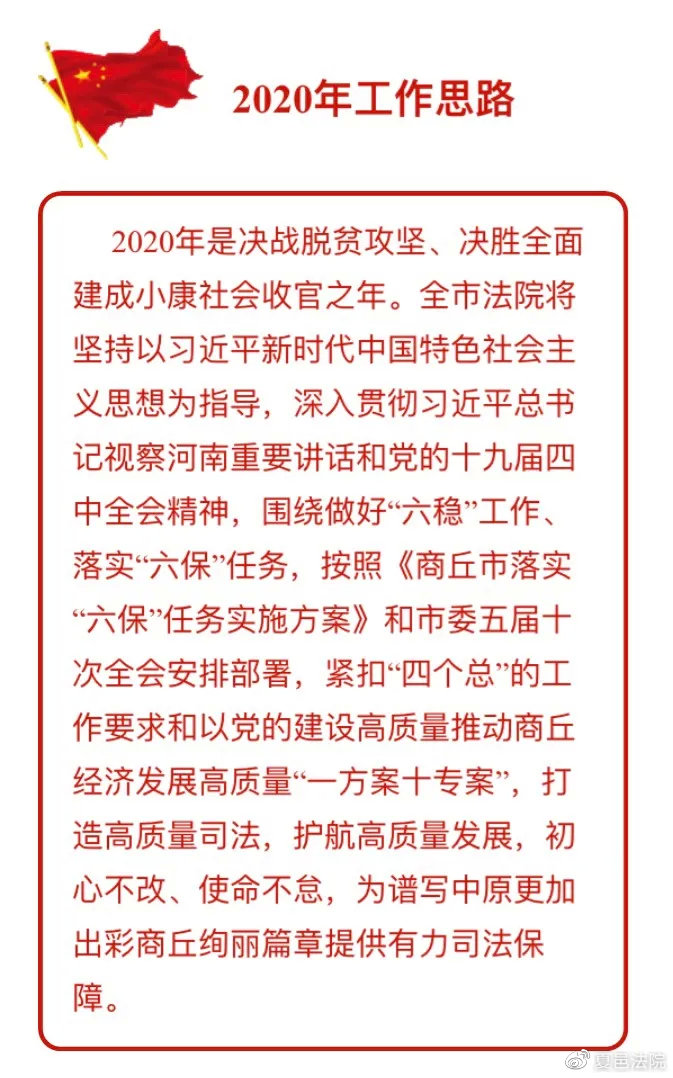 2020年工作思路

2020年是决战脱贫攻坚、决胜全面建成小康社会收官之年。全市法院将坚持以习近平新时代中国特色社会主义思想为指导，深入贯彻习近平总书记视察河南重要讲话和党的十九届四中全会精神，围绕做好“六稳”工作、落实“六保”任务，按照《商丘市落实“六保”任务实施方案》和市委五届十次全会安排部署，紧扣“四个总”的工作要求和以党的建设高质量推动商丘经济发展高质量“一方案十专案”，打造高质量司法，护航高质量发展，初心不改、使命不怠，为谱写中原更加出彩商丘绚丽篇章提供有力司法保障。

夏邑法院